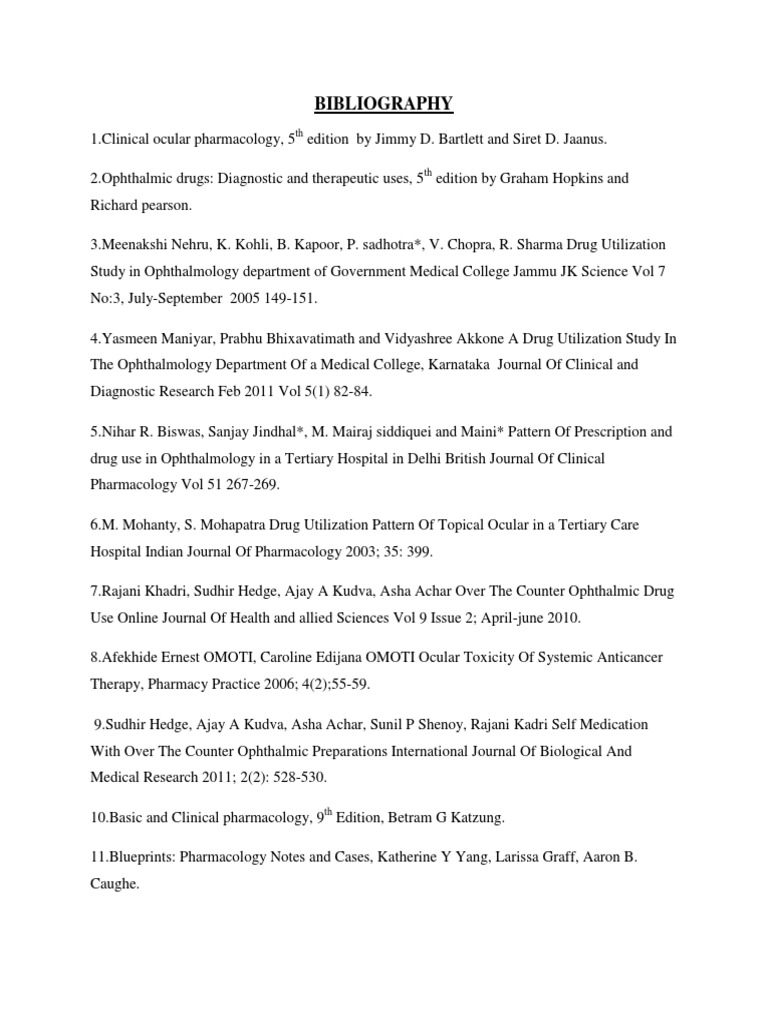 BIBLIOGRAPHY

1.Clinical ocular pharmacology, 5$^{th}$ edition by Jimmy D. Bartlett and Siret D. Jaanus.

2.Ophthalmic drugs: Diagnostic and therapeutic uses, 5$^{th}$ edition by Graham Hopkins and Richard pearson.

3.Meenakshi Nehru, K. Kohli, B. Kapoor, P. sadhotra*, V. Chopra, R. Sharma Drug Utilization Study in Ophthalmology department of Government Medical College Jammu JK Science Vol 7 No:3, July-September 2005 149-151.

4.Yasmeen Maniyar, Prabhu Bhixavatimath and Vidyashree Akkone A Drug Utilization Study In The Ophthalmology Department Of a Medical College, Karnataka Journal Of Clinical and Diagnostic Research Feb 2011 Vol 5(1) 82-84.

5.Nihar R. Biswas, Sanjay Jindhal*, M. Mairaj siddiquei and Maini* Pattern Of Prescription and drug use in Ophthalmology in a Tertiary Hospital in Delhi British Journal Of Clinical Pharmacology Vol 51 267-269.

6.M. Mohanty, S. Mohapatra Drug Utilization Pattern Of Topical Ocular in a Tertiary Care Hospital Indian Journal Of Pharmacology 2003; 35: 399.

7.Rajani Khadri, Sudhir Hedge, Ajay A Kudva, Asha Achar Over The Counter Ophthalmic Drug Use Online Journal Of Health and allied Sciences Vol 9 Issue 2; April-june 2010.

8.Afekhide Ernest OMOTI, Caroline Edijana OMOTI Ocular Toxicity Of Systemic Anticancer Therapy, Pharmacy Practice 2006; 4(2);55-59.

9.Sudhir Hedge, Ajay A Kudva, Asha Achar, Sunil P Shenoy, Rajani Kadri Self Medication With Over The Counter Ophthalmic Preparations International Journal Of Biological And Medical Research 2011; 2(2): 528-530.

10.Basic and Clinical pharmacology, 9$^{th}$ Edition, Betram G Katzung.

11.Blueprints: Pharmacology Notes and Cases, Katherine Y Yang, Larissa Graff, Aaron B. Caughe.